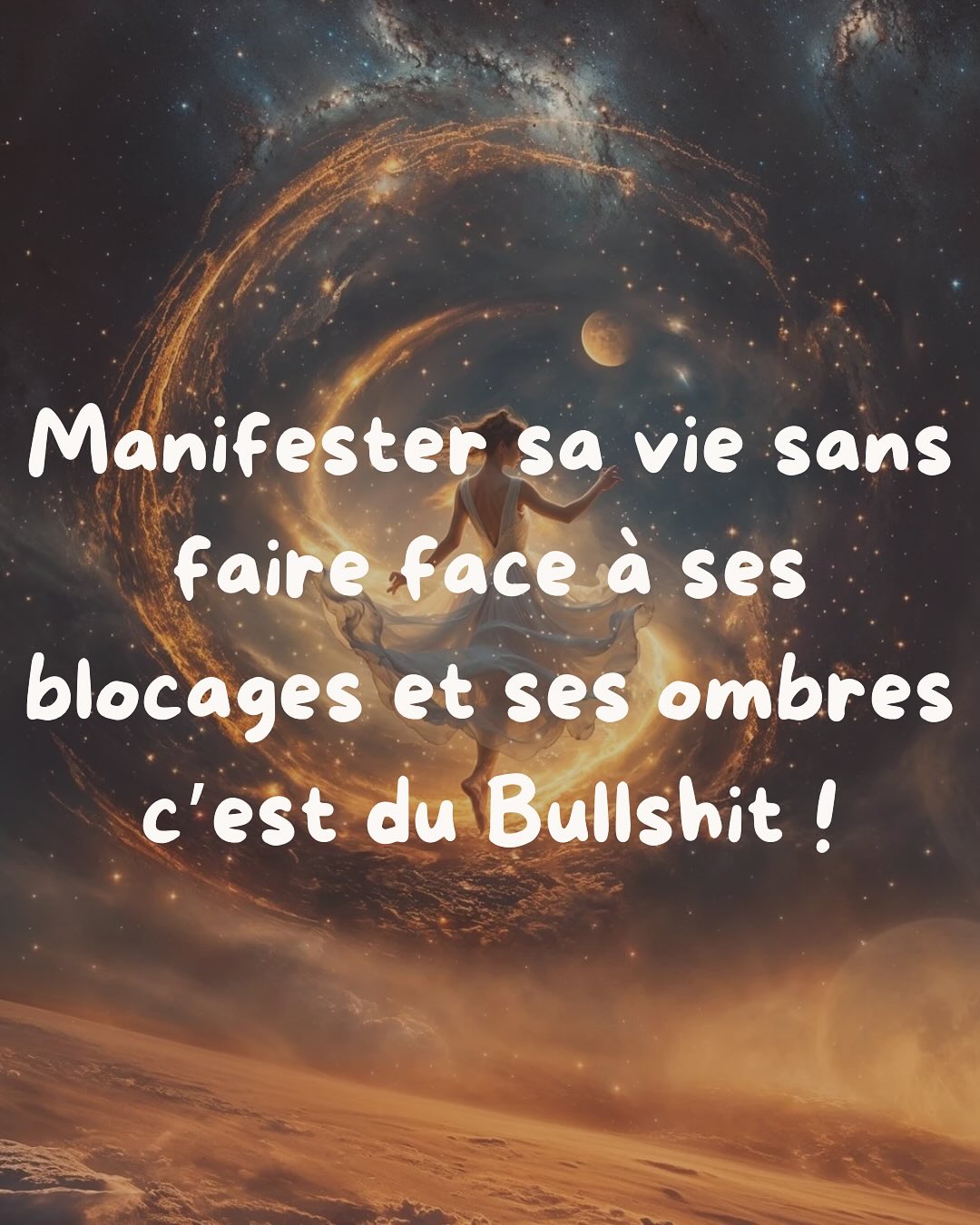 Manifester sa vie sans faire face à ses blocages et ses ombres c'est du Bullshit !